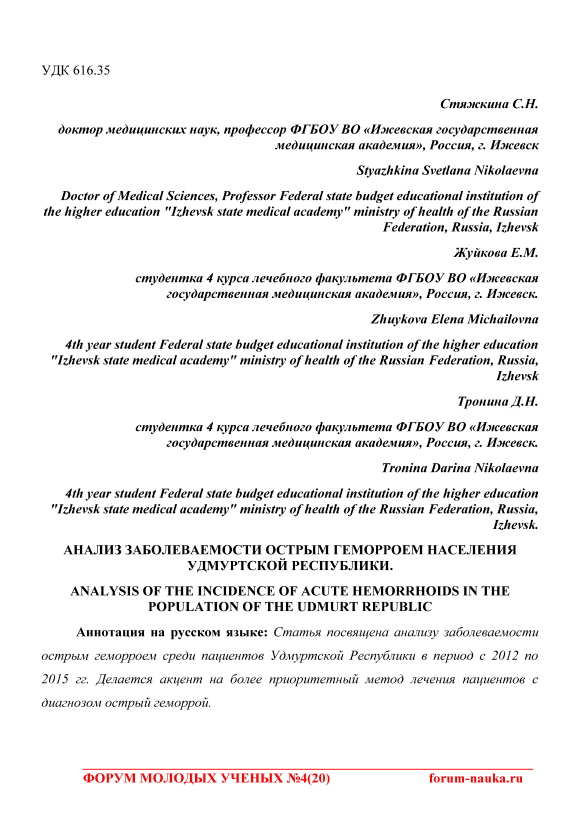 УДК 616.35

Стяжкина С.Н.

доктор медицинских наук, профессор ФГБОУ ВО «Ижевская государственная медицинская академия», Россия, г. Ижевск

Styazhkina Svetlana Nikolaevna

Doctor of Medical Sciences, Professor Federal state budget educational institution of the higher education "Izhevsk state medical academy" ministry of health of the Russian Federation, Russia, Izhevsk

Жуйкова Е.М.

студентка 4 курса лечебного факультета ФГБОУ ВО «Ижевская государственная медицинская академия», Россия, г. Ижевск.

Zhuykova Elena Michailovna

4th year student Federal state budget educational institution of the higher education "Izhevsk state medical academy" ministry of health of the Russian Federation, Russia, Izhevsk

Тронина Д.Н.

студентка 4 курса лечебного факультета ФГБОУ ВО «Ижевская государственная медицинская академия», Россия, г. Ижевск.

Tronina Darina Nikolaevna

4th year student Federal state budget educational institution of the higher education "Izhevsk state medical academy" ministry of health of the Russian Federation, Russia, Izhevsk.

АНАЛИЗ ЗАБОЛЕВАЕМОСТИ ОСТРЫМ ГЕМОРРОЕМ НАСЕЛЕНИЯ УДМУРТСКОЙ РЕСПУБЛИКИ.

ANALYSIS OF THE INCIDENCE OF ACUTE HEMORRHOIDS IN THE POPULATION OF THE UDMURT REPUBLIC

Аннотация на русском языке: Статья посвящена анализу заболеваемости острым геморроем среди пациентов Удмуртской Республики в период с 2012 по 2015 гг. Делается акцент на более приоритетный метод лечения пациентов с диагнозом острый геморрой.

ФОРУМ МОЛОДЫХ УЧЕНЫХ №4(20) forum-nauka.ru